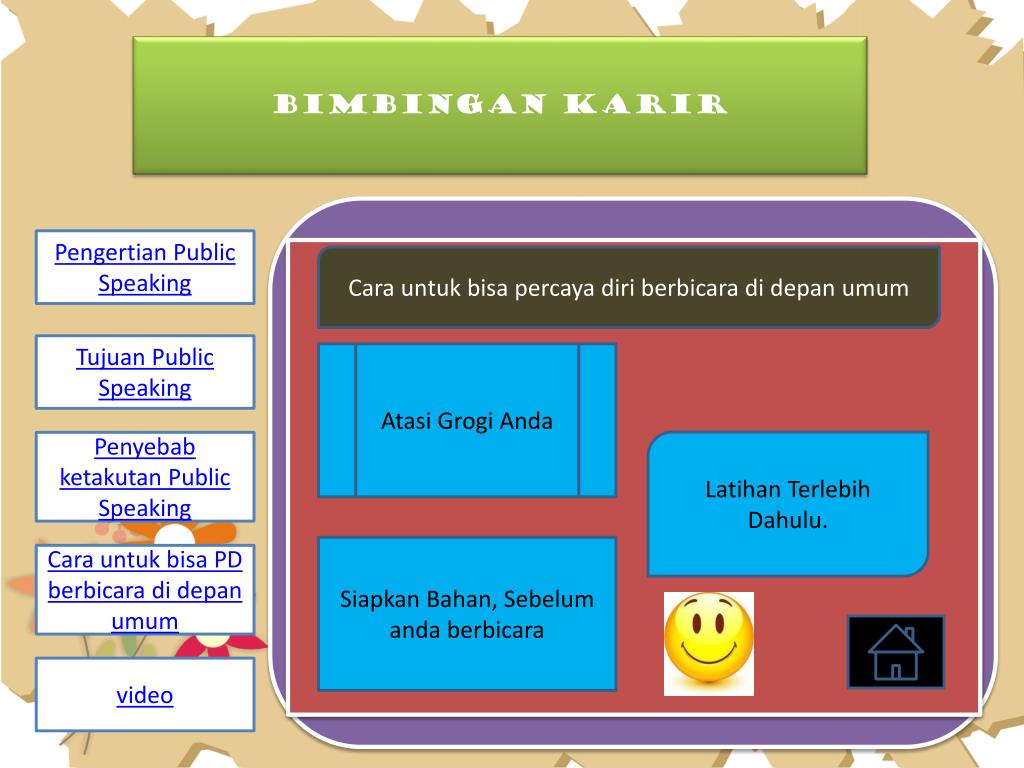 BIMBINGAN KARIR

Pengertian Public Speaking

Tujuan Public Speaking

Penyebab ketakutan Public Speaking

Cara untuk bisa PD berbicara di depan umum

video

Cara untuk bisa percaya diri berbicara di depan umum

Atasi Grogi Anda

Latihan Terlebih Dahulu.

Siapkan Bahan, Sebelum anda berbicara